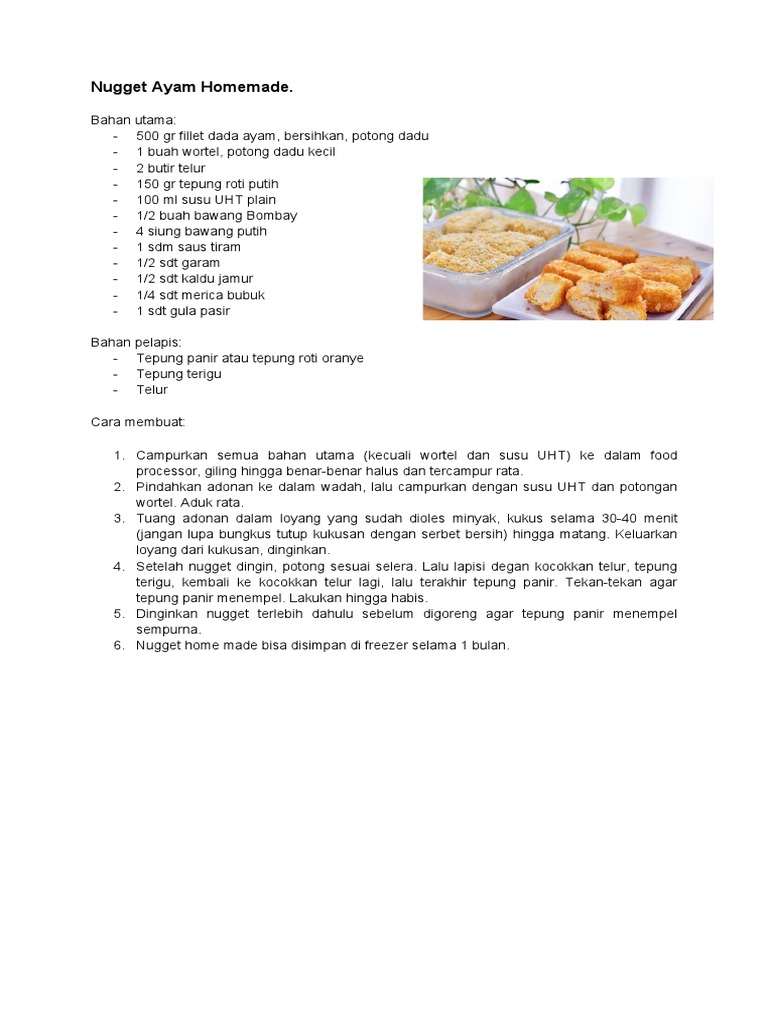 Nugget Ayam Homemade.

Bahan utama:
- 500 gr fillet dada ayam, bersihkan, potong dadu
- 1 buah wortel, potong dadu kecil
- 2 butir telur
- 150 gr tepung roti putih
- 100 ml susu UHT plain
- 1/2 buah bawang Bombay
- 4 siung bawang putih
- 1 sdm saus tiram
- 1/2 sdt garam
- 1/2 sdt kaldu jamur
- 1/4 sdt merica bubuk
- 1 sdt gula pasir

Bahan pelapis:
- Tepung panir atau tepung roti oranye
- Tepung terigu
- Telur

Cara membuat:

1. Campurkan semua bahan utama (kecuali wortel dan susu UHT) ke dalam food processor, giling hingga benar-benar halus dan tercampur rata.
2. Pindahkan adonan ke dalam wadah, lalu campurkan dengan susu UHT dan potongan wortel. Aduk rata.
3. Tuang adonan dalam loyang yang sudah dioles minyak, kukus selama 30-40 menit (jangan lupa bungkus tutup kukusan dengan serbet bersih) hingga matang. Keluarkan loyang dari kukusan, dinginkan.
4. Setelah nugget dingin, potong sesuai selera. Lalu lapisi degan kocokkan telur, tepung terigu, kembali ke kocokkan telur lagi, lalu terakhir tepung panir. Tekan-tekan agar tepung panir menempel. Lakukan hingga habis.
5. Dinginkan nugget terlebih dahulu sebelum digoreng agar tepung panir menempel sempurna.
6. Nugget home made bisa disimpan di freezer selama 1 bulan.